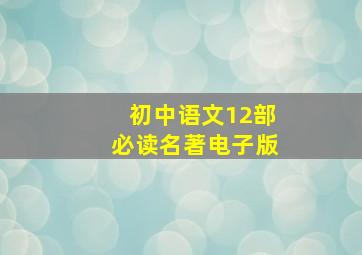 初中语文12部
必读名著电子版